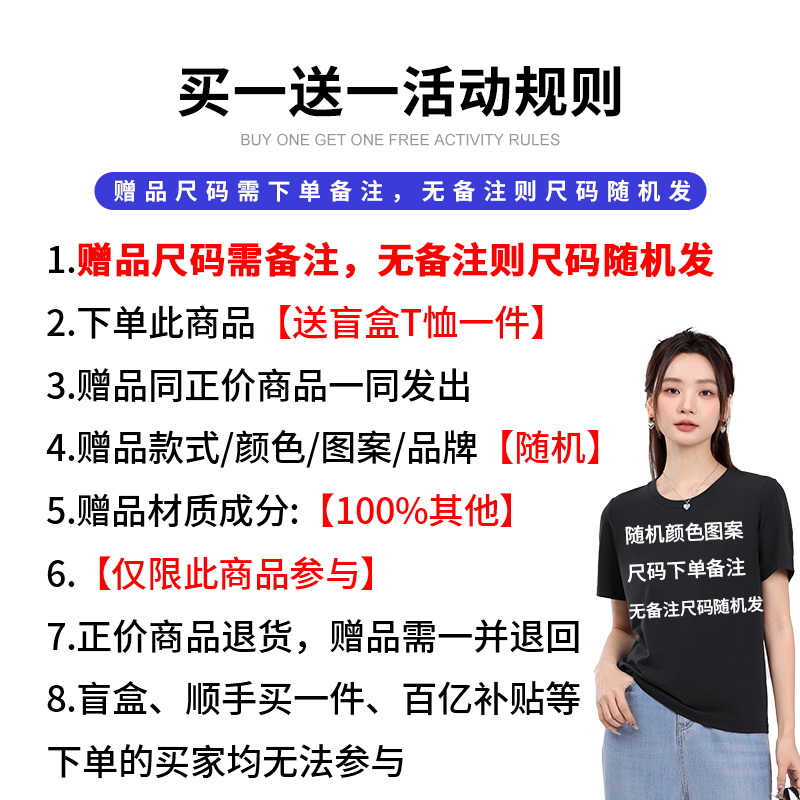 买一送一活动规则

BUY ONE GET ONE FREE ACTIVITY RULES

赠品尺码需下单备注，无备注则尺码随机发

1.赠品尺码需备注，无备注则尺码随机发

2.下单此商品【送盲盒T恤一件】

3.赠品同正价商品一同发出

4.赠品款式/颜色/图案/品牌【随机】

5.赠品材质成分:【100%其他】

6.【仅限此商品参与】

7.正价商品退货，赠品需一并退回

8.盲盒、顺手买一件、百亿补贴等下单的买家均无法参与

随机颜色图案
尺码下单备注
无备注尺码随机发